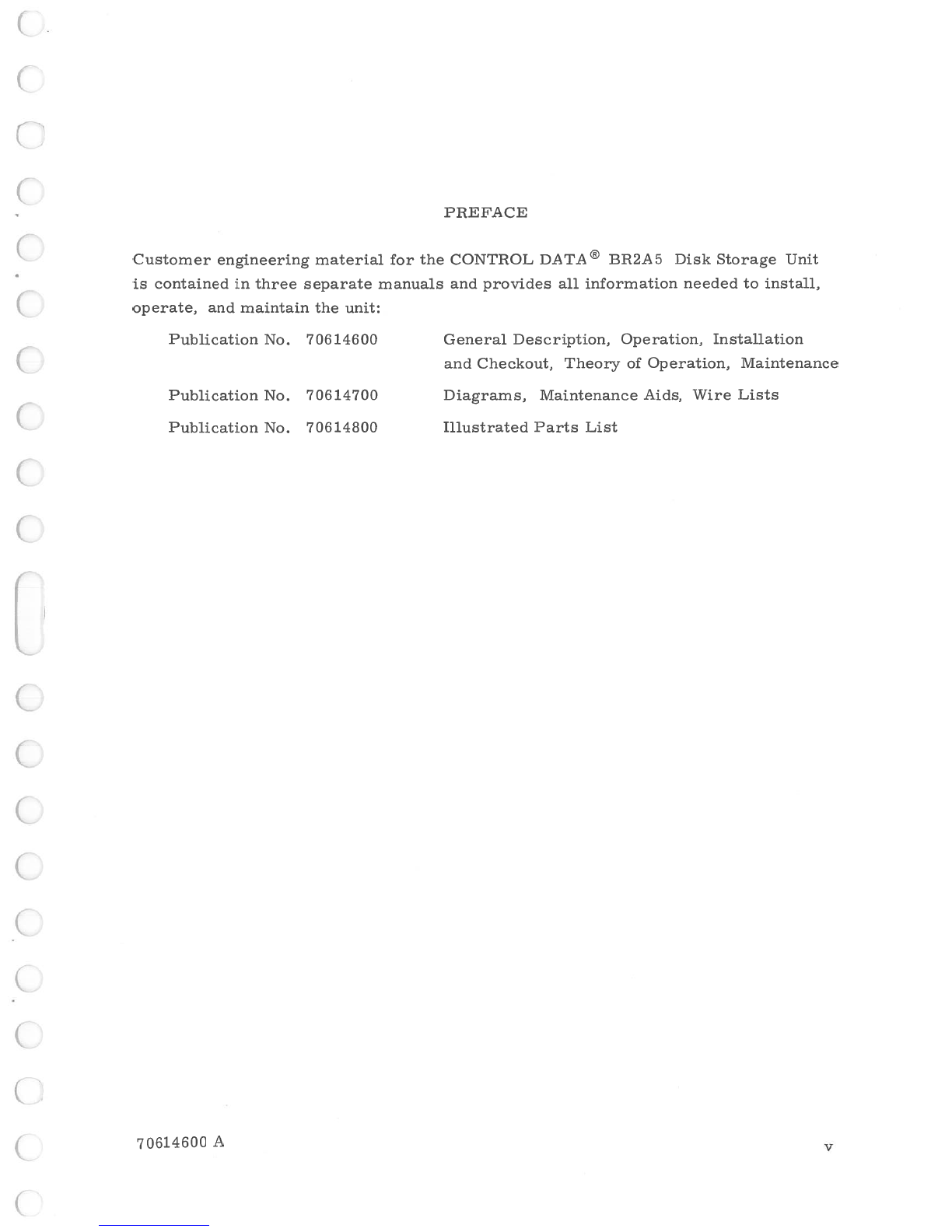 PREFACE

Customer engineering material for the CONTROL DATA® BR2A5 Disk Storage Unit is contained in three separate manuals and provides all information needed to install, operate, and maintain the unit:

Publication No. 70614600 General Description, Operation, Installation and Checkout, Theory of Operation, Maintenance

Publication No. 70614700 Diagrams, Maintenance Aids, Wire Lists

Publication No. 70614800 Illustrated Parts List

70614600 A

v